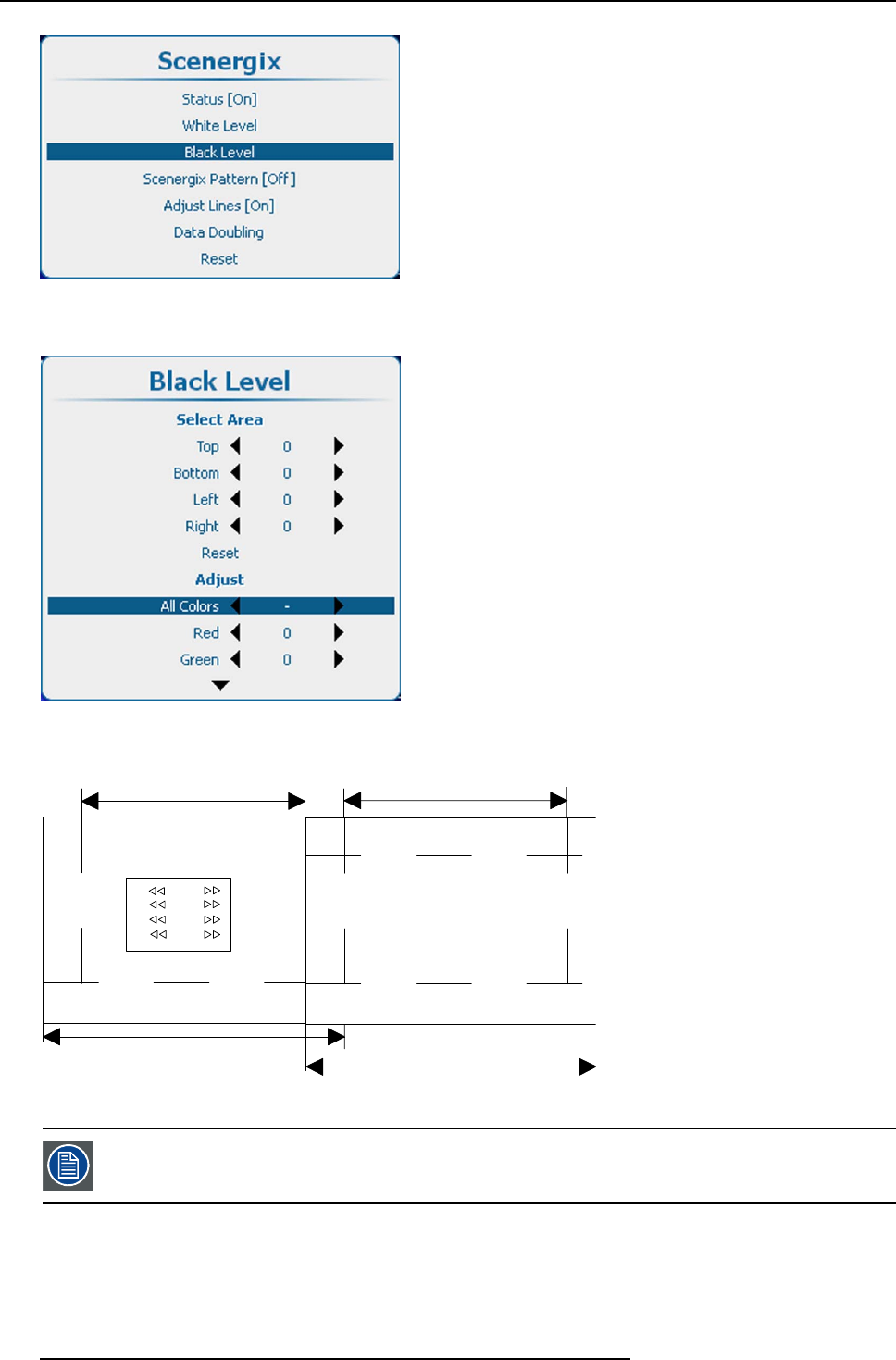 Scenergix

Status [On]

White Level

Black Level

Scenergix Pattern [Off]

Adjust Lines [On]

Data Doubling

Reset

Black Level

Select Area

Top 0

Bottom 0

Left 0

Right 0

Reset

Adjust

All Colors -

Red 0

Green 0